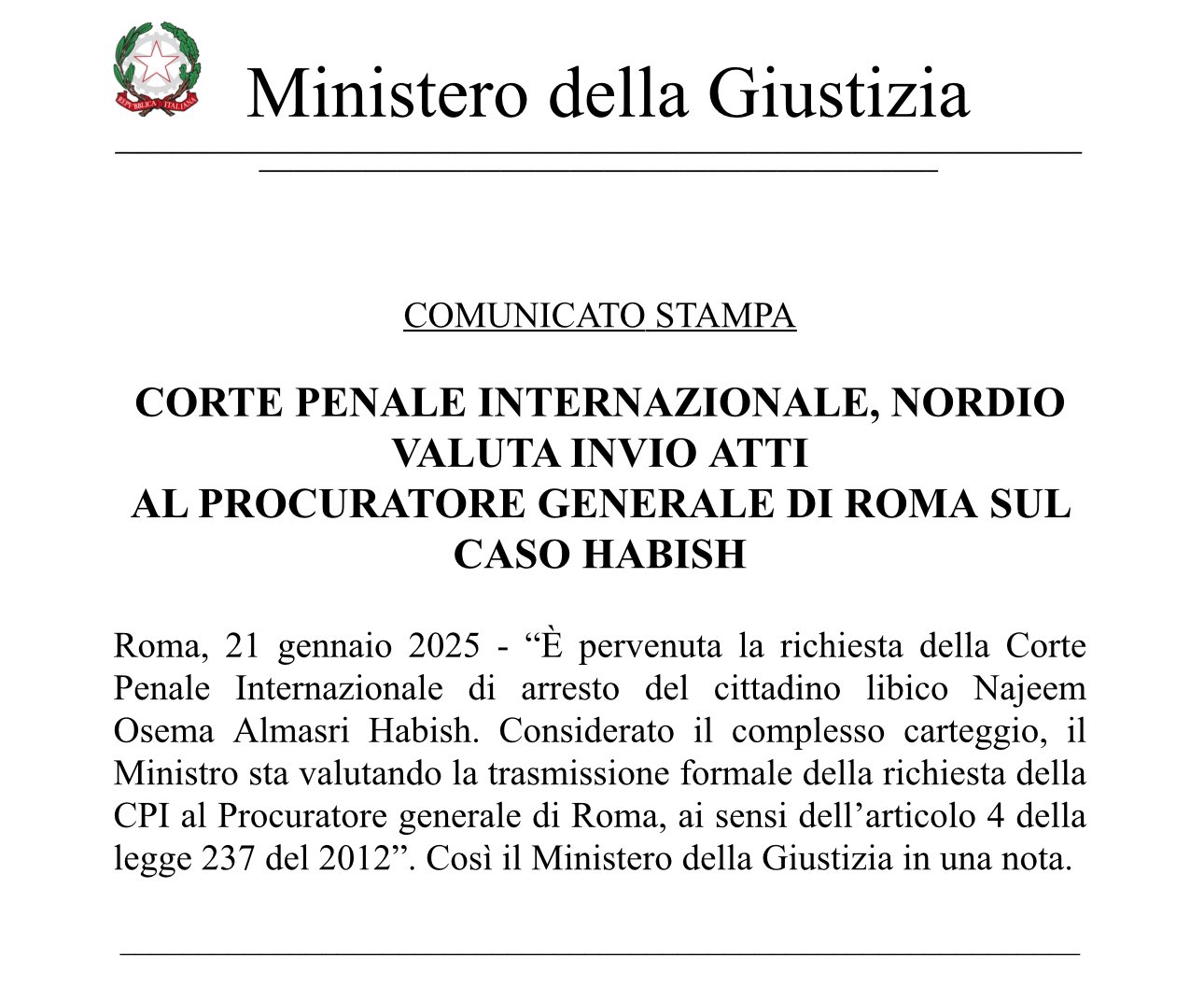 REPVBBLICA ITALIANA

Ministero della Giustizia

COMUNICATO STAMPA

CORTE PENALE INTERNAZIONALE, NORDIO VALUTA INVIO ATTI AL PROCURATORE GENERALE DI ROMA SUL CASO HABISH

Roma, 21 gennaio 2025 - “È pervenuta la richiesta della Corte Penale Internazionale di arresto del cittadino libico Najeem Osema Almasri Habish. Considerato il complesso carteggio, il Ministro sta valutando la trasmissione formale della richiesta della CPI al Procuratore generale di Roma, ai sensi dell’articolo 4 della legge 237 del 2012”. Così il Ministero della Giustizia in una nota.